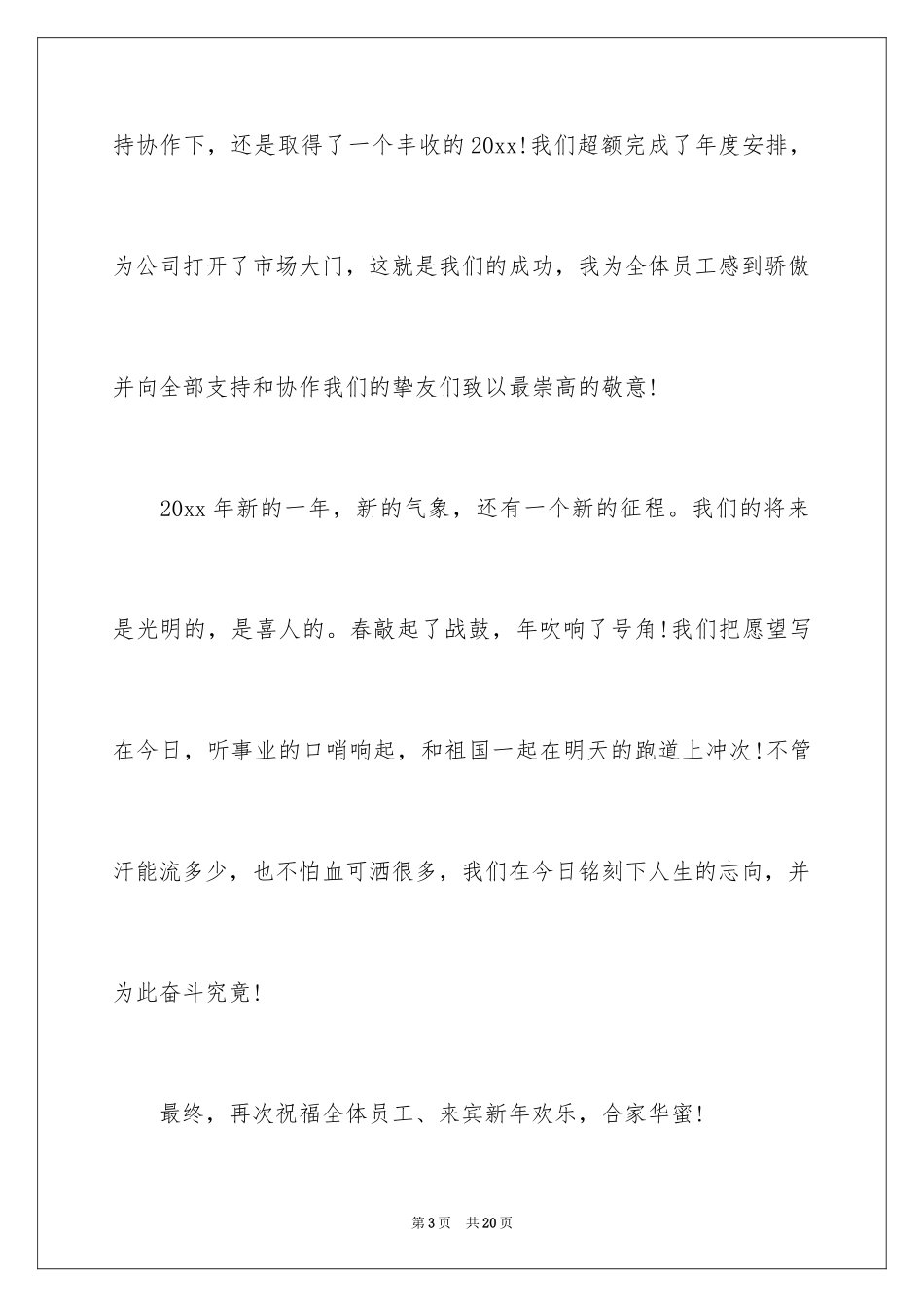 持协作下，还是取得了一个丰收的20xx!我们超额完成了年度安排，为公司打开了市场大门，这就是我们的成功，我为全体员工感到骄傲并向全部支持和协作我们的挚友们致以最崇高的敬意!

20xx年新的一年，新的气象，还有一个新的征程。我们的将来是光明的，是喜人的。春敲起了战鼓，年吹响了号角!我们把愿望写在今日，听事业的口哨响起，和祖国一起在明天的跑道上冲次!不管汗能流多少，也不怕血可洒很多，我们在今日铭刻下人生的志向，并为此奋斗究竟!

最终，再次祝福全体员工、来宾新年欢乐，合家华蜜!

第3页 共20页